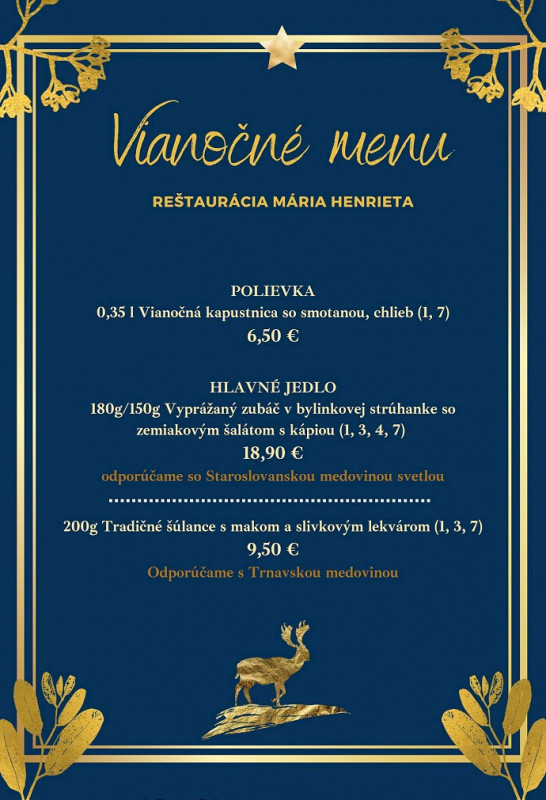 Vianočné menu

REŠTAURÁCIA MÁRIA HENRIETA

POLIEVKA
0,35 l Vianočná kapustnica so smotanou, chlieb (1, 7)
6,50 €

HLAVNÉ JEDLO
180g/150g Vyprážaný zubáč v bylinkovej strúhanke so zemiakovým šalátom s kápiou (1, 3, 4, 7)
18,90 €
odporúčame so Staroslovanskou medovinou svetlou

200g Tradičné šúlance s makom a slivkovým lekvárom (1, 3, 7)
9,50 €
Odporúčame s Trnavskou medovinou